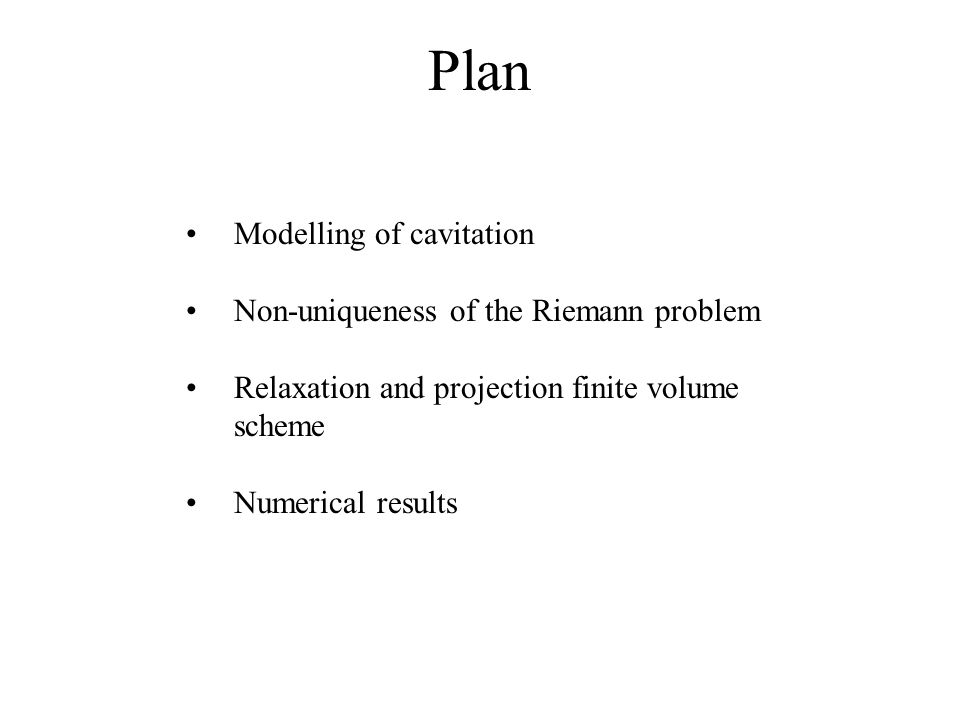 Plan

• Modelling of cavitation

• Non-uniqueness of the Riemann problem

• Relaxation and projection finite volume scheme

• Numerical results